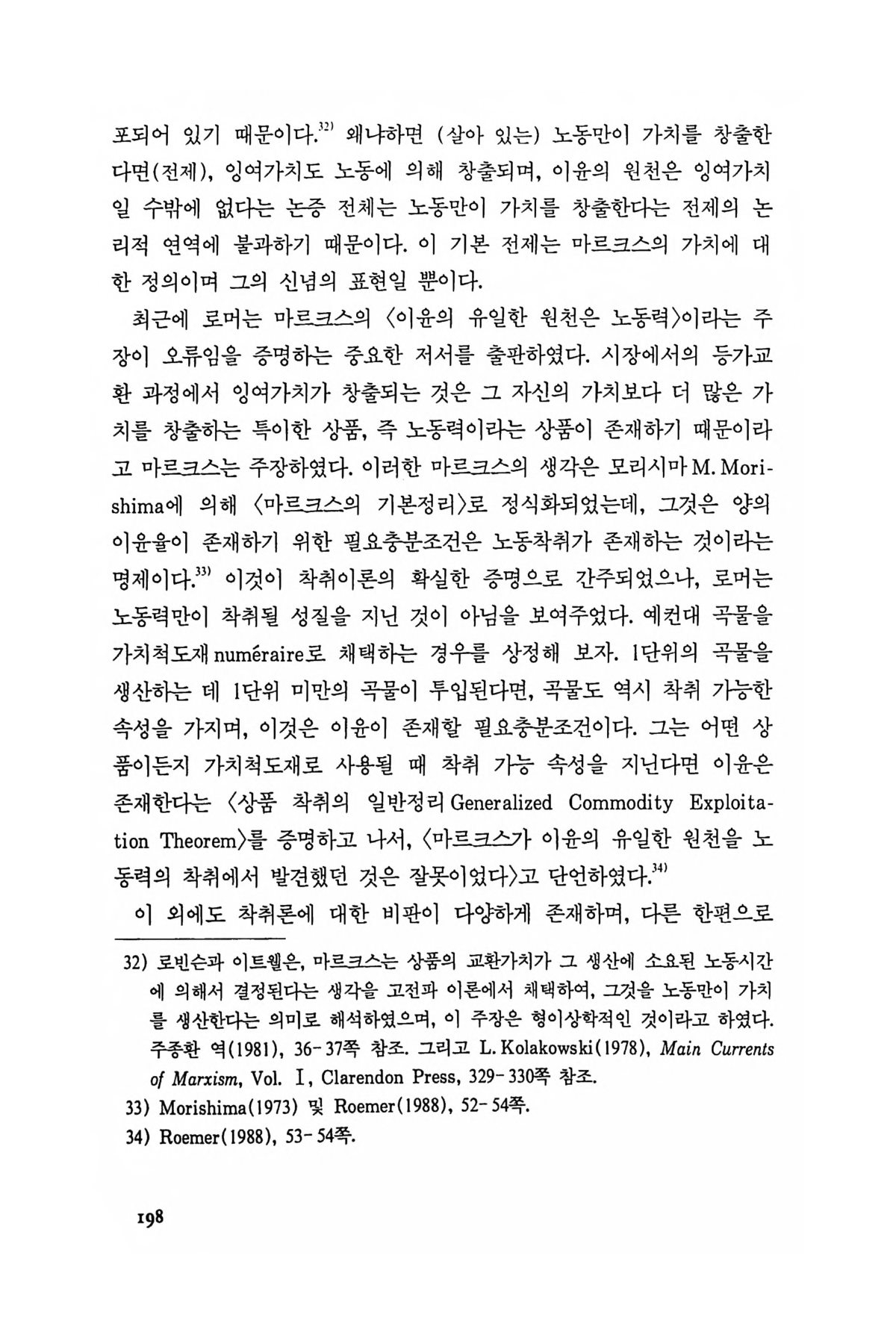 포되어 있기 때문이다.$^{32)}$ 왜냐하면 (살아 있는) 노동만이 가치를 창출한다면(전제), 잉여가치도 노동에 의해 창출되며, 이윤의 원천은 잉여가치일 수밖에 없다는 논증 전체는 노동만이 가치를 창출한다는 전제의 논리적 연역에 불과하기 때문이다. 이 기본 전제는 마르크스의 가치에 대한 정의이며 그의 신념의 표현일 뿐이다.

최근에 로머는 마르크스의 〈이윤의 유일한 원천은 노동력〉이라는 주장이 오류임을 증명하는 중요한 저서를 출판하였다. 시장에서의 등가교환 과정에서 잉여가치가 창출되는 것은 그 자신의 가치보다 더 많은 가치를 창출하는 특이한 상품, 즉 노동력이라는 상품이 존재하기 때문이라고 마르크스는 주장하였다. 이러한 마르크스의 생각은 모리시마 M. Morishima에 의해 〈마르크스의 기본정리〉로 정식화되었는데, 그것은 양의 이윤율이 존재하기 위한 필요충분조건은 노동착취가 존재하는 것이라는 명제이다.$^{33)}$ 이것이 착취이론의 확실한 증명으로 간주되었으나, 로머는 노동력만이 착취될 성질을 지닌 것이 아님을 보여주었다. 예컨대 곡물을 가치척도재 numéraire로 채택하는 경우를 상정해 보자. 1단위의 곡물을 생산하는 데 1단위 미만의 곡물이 투입된다면, 곡물도 역시 착취 가능한 속성을 가지며, 이것은 이윤이 존재할 필요충분조건이다. 그는 어떤 상품이든지 가치척도재로 사용될 때 착취 가능 속성을 지닌다면 이윤은 존재한다는 〈상품 착취의 일반정리 Generalized Commodity Exploitation Theorem〉를 증명하고 나서, 〈마르크스가 이윤의 유일한 원천을 노동력의 착취에서 발견했던 것은 잘못이었다〉고 단언하였다.$^{34)}$

이 외에도 착취론에 대한 비판이 다양하게 존재하며, 다른 한편으로

32) 로빈슨과 이트웰은, 마르크스는 상품의 교환가치가 그 생산에 소요된 노동시간에 의해서 결정된다는 생각을 고전파 이론에서 채택하여, 그것을 노동만이 가치를 생산한다는 의미로 해석하였으며, 이 주장은 형이상학적인 것이라고 하였다. 주종환 역(1981), 36-37쪽 참조. 그리고 L. Kolakowski(1978), Main Currents of Marxism, Vol. Ⅰ, Clarendon Press, 329-330쪽 참조.

33) Morishima(1973) 및 Roemer(1988), 52-54쪽.

34) Roemer(1988), 53-54쪽.

198